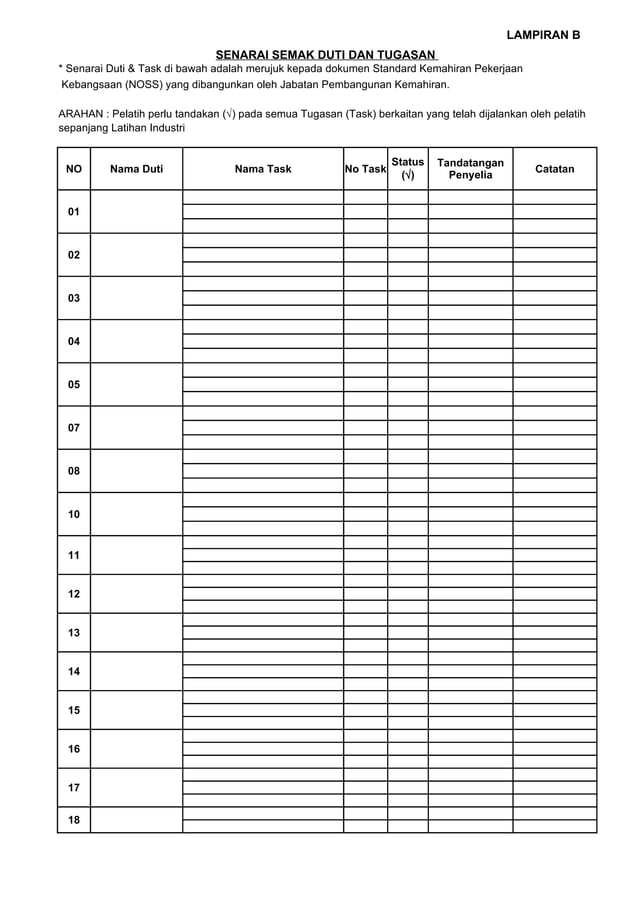 LAMPIRAN B

SENARAI SEMAK DUTI DAN TUGASAN

* Senarai Duti & Task di bawah adalah merujuk kepada dokumen Standard Kemahiran Pekerjaan Kebangsaan (NOSS) yang dibangunkan oleh Jabatan Pembangunan Kemahiran.

ARAHAN : Pelatih perlu tandakan (√) pada semua Tugasan (Task) berkaitan yang telah dijalankan oleh pelatih sepanjang Latihan Industri

| NO | Nama Duti | Nama Task | No Task | Status (√) | Tandatangan Penyelia | Catatan |
|---|---|---|---|---|---|---|
| 01 | | | | | | |
| 02 | | | | | | |
| 03 | | | | | | |
| 04 | | | | | | |
| 05 | | | | | | |
| 07 | | | | | | |
| 08 | | | | | | |
| 10 | | | | | | |
| 11 | | | | | | |
| 12 | | | | | | |
| 13 | | | | | | |
| 14 | | | | | | |
| 15 | | | | | | |
| 16 | | | | | | |
| 17 | | | | | | |
| 18 | | | | | | |